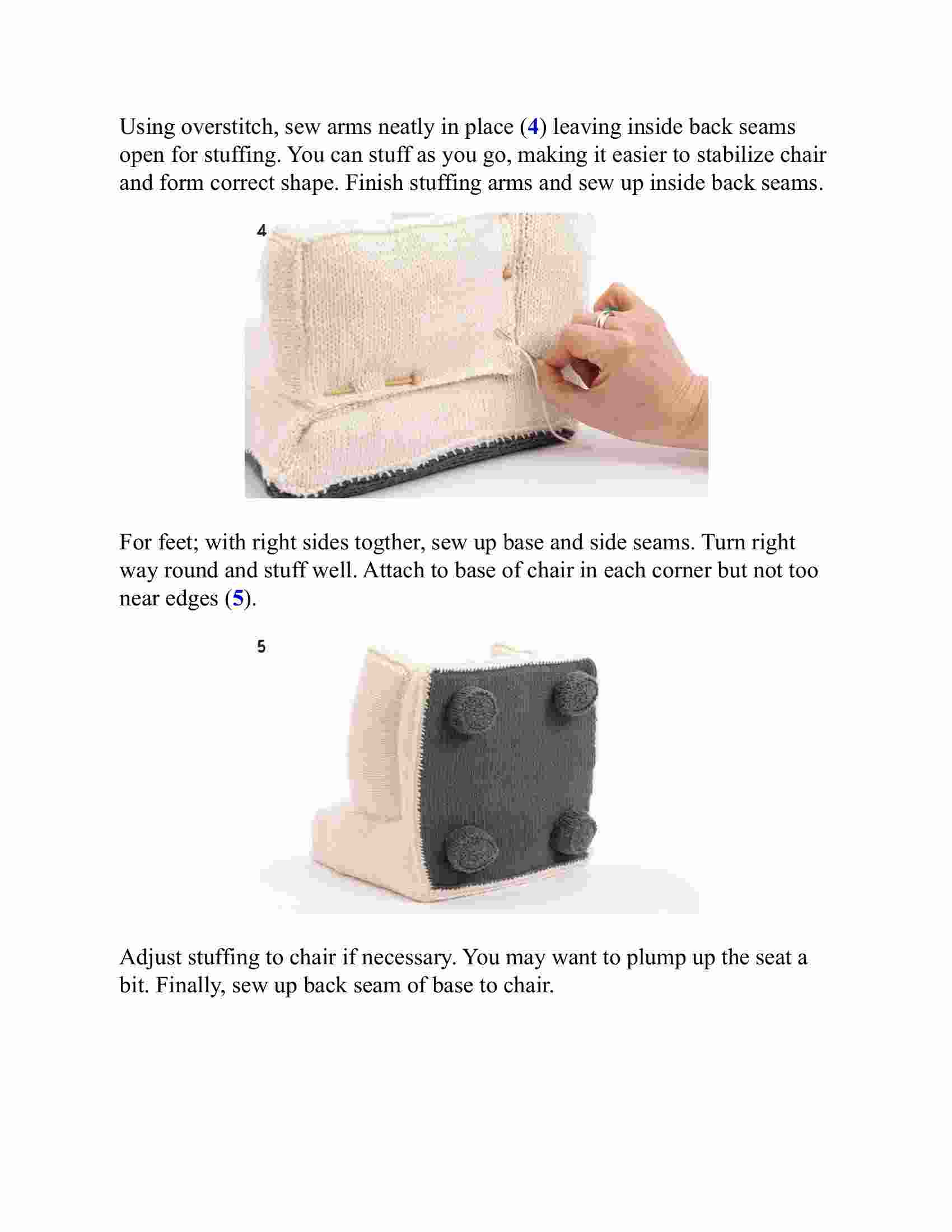 Using overstitch, sew arms neatly in place (4) leaving inside back seams open for stuffing. You can stuff as you go, making it easier to stabilize chair and form correct shape. Finish stuffing arms and sew up inside back seams.

4

For feet; with right sides togther, sew up base and side seams. Turn right way round and stuff well. Attach to base of chair in each corner but not too near edges (5).

5

Adjust stuffing to chair if necessary. You may want to plump up the seat a bit. Finally, sew up back seam of base to chair.